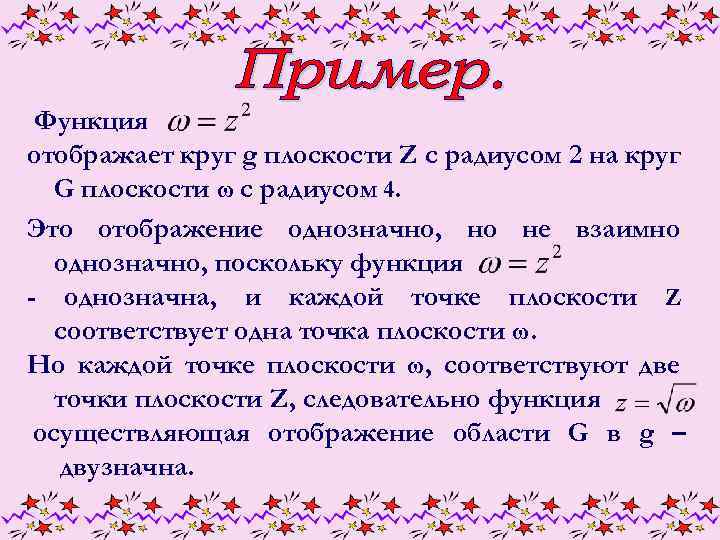 Пример.

Функция $\omega = z^2$

отображает круг g плоскости Z с радиусом 2 на круг G плоскости ω с радиусом 4.

Это отображение однозначно, но не взаимно однозначно, поскольку функция $\omega = z^2$

- однозначна, и каждой точке плоскости Z соответствует одна точка плоскости ω.

Но каждой точке плоскости ω, соответствуют две точки плоскости Z, следовательно функция $z = \sqrt{\omega}$

осуществляющая отображение области G в g – двузначна.